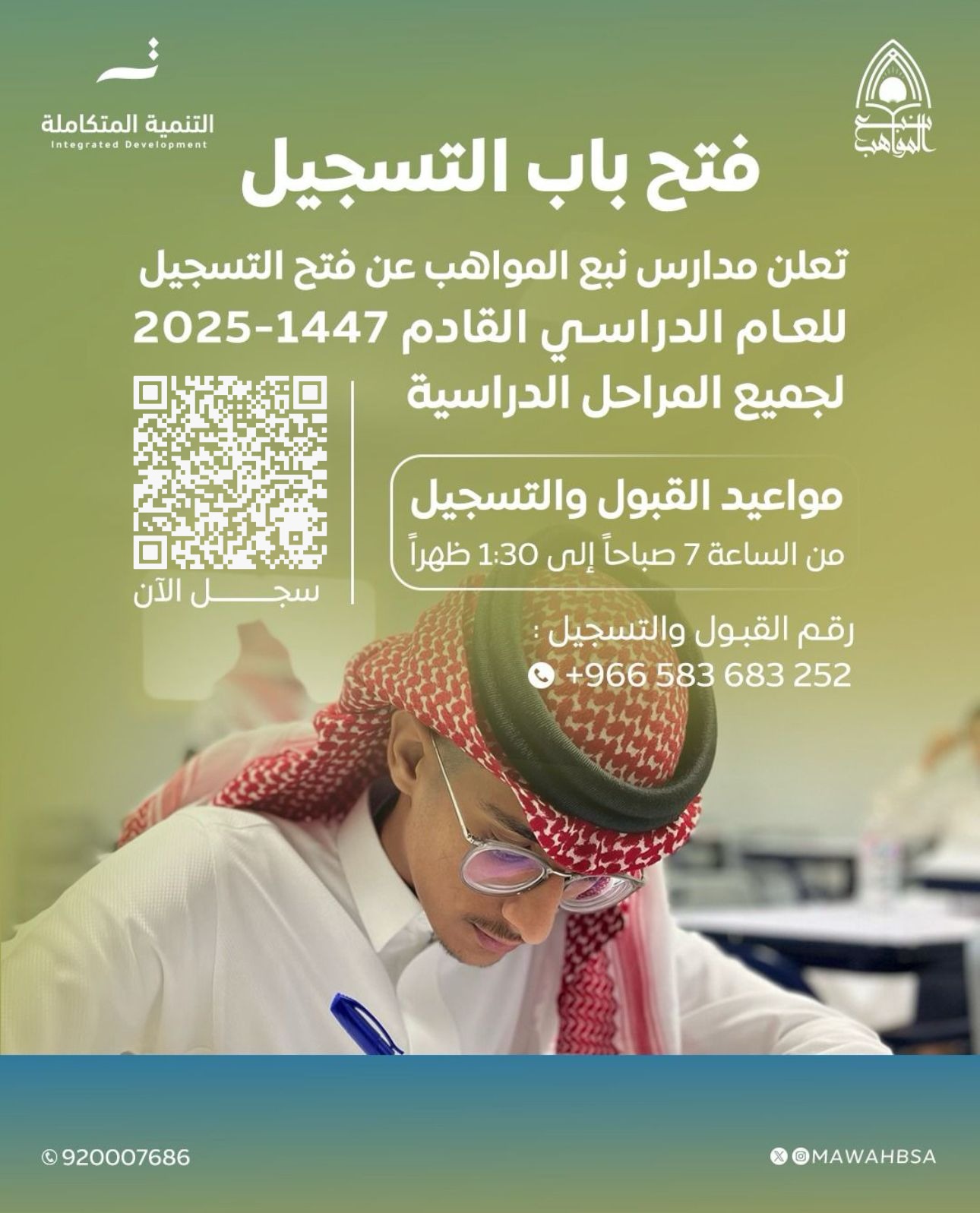 نبع المواهب

التنمية المتكاملة
Integrated Development

فتح باب التسجيل

تعلن مدارس نبع المواهب عن فتح التسجيل للعام الدراسي القادم 1447-2025 لجميع المراحل الدراسية

مواعيد القبول والتسجيل
من الساعة 7 صباحاً إلى 1:30 ظهراً

سجل الآن

رقم القبول والتسجيل :
+966 583 683 252

920007686

@MAWAHBSA